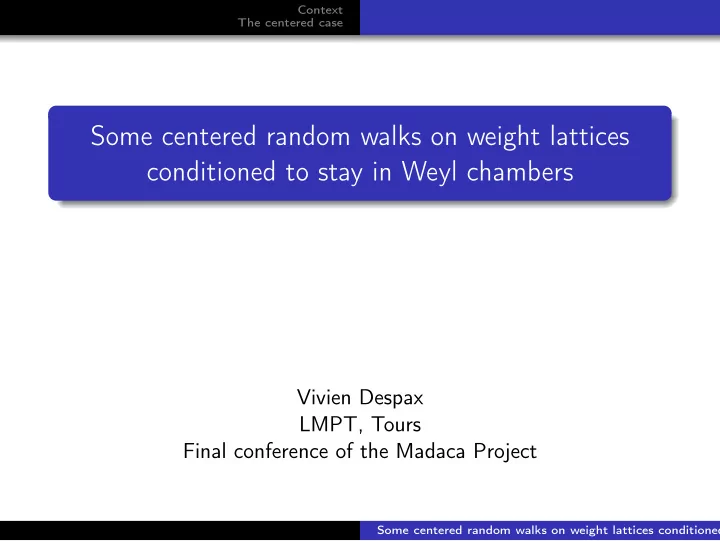 Context
The centered case

Some centered random walks on weight lattices conditioned to stay in Weyl chambers

Vivien Despax
LMPT, Tours
Final conference of the Madaca Project

Some centered random walks on weight lattices conditioned